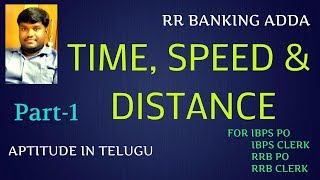 RR BANKING ADDA

TIME, SPEED & DISTANCE

Part-1

APTITUDE IN TELUGU

FOR IBPS PO
IBPS CLERK
RRB PO
RRB CLERK